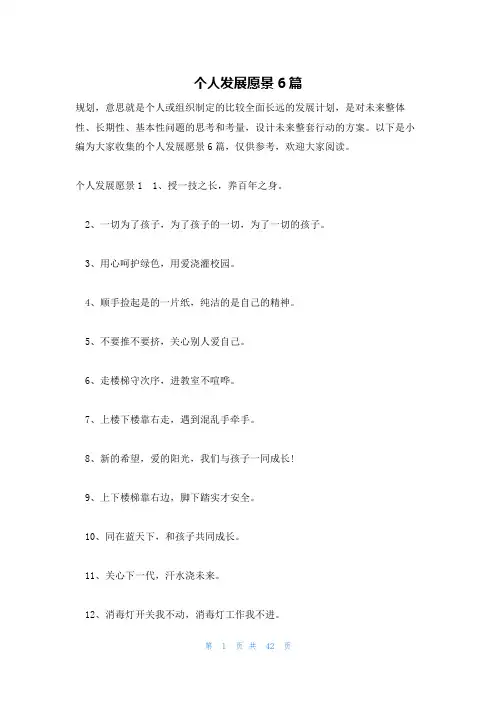 个人发展愿景 6 篇

规划，意思就是个人或组织制定的比较全面长远的发展计划，是对未来整体性、长期性、基本性问题的思考和考量，设计未来整套行动的方案。以下是小编为大家收集的个人发展愿景 6 篇，仅供参考，欢迎大家阅读。

个人发展愿景 1　1、授一技之长，养百年之身。

2、一切为了孩子，为了孩子的一切，为了一切的孩子。

3、用心呵护绿色，用爱浇灌校园。

4、顺手捡起是的一片纸，纯洁的是自己的精神。

5、不要推不要挤，关心别人爱自己。

6、走楼梯守次序，进教室不喧哗。

7、上楼下楼靠右走，遇到混乱手牵手。

8、新的希望，爱的阳光，我们与孩子一同成长！

9、上下楼梯靠右边，脚下踏实才安全。

10、同在蓝天下，和孩子共同成长。

11、关心下一代，汗水浇未来。

12、消毒灯开关我不动，消毒灯工作我不进。

第 1 页 共 42 页